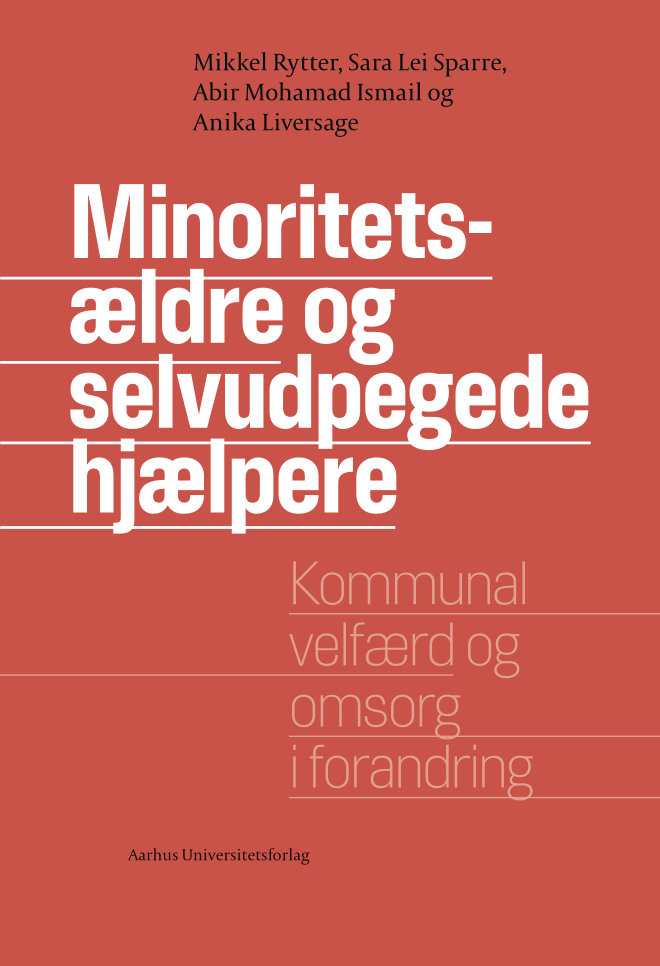 Mikkel Rytter, Sara Lei Sparre,
Abir Mohamad Ismail og
Anika Liversage

Minoritets-
ældre og
selvudpegede
hjælpere

Kommunal
velfærd og
omsorg
i forandring

Aarhus Universitetsforlag